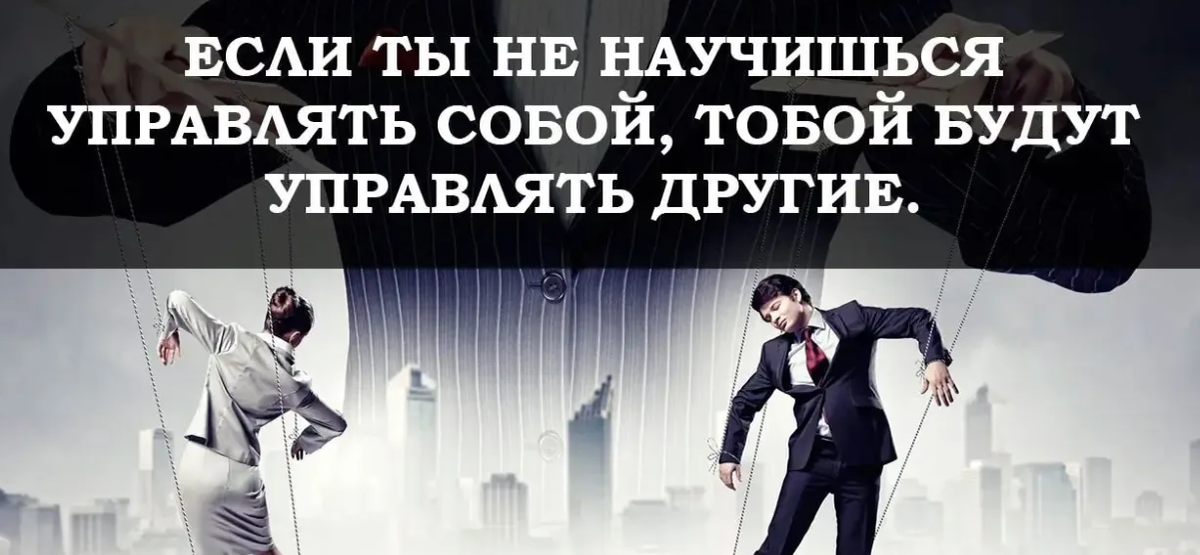 ЕСЛИ ТЫ НЕ НАУЧИШЬСЯ УПРАВЛЯТЬ СОБОЙ, ТОБОЙ БУДУТ УПРАВЛЯТЬ ДРУГИЕ.